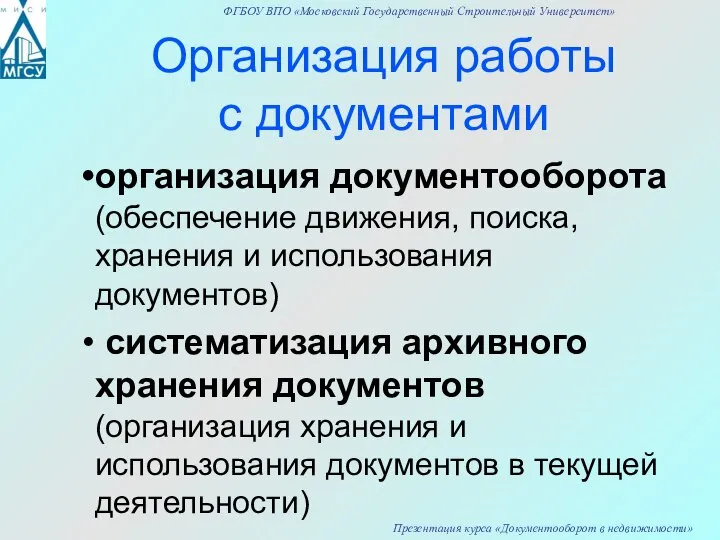 М И С И
МГСУ

ФГБОУ ВПО «Московский Государственный Строительный Университет»

Организация работы с документами

•организация документооборота (обеспечение движения, поиска, хранения и использования документов)

• систематизация архивного хранения документов (организация хранения и использования документов в текущей деятельности)

Презентация курса «Документооборот в недвижимости»